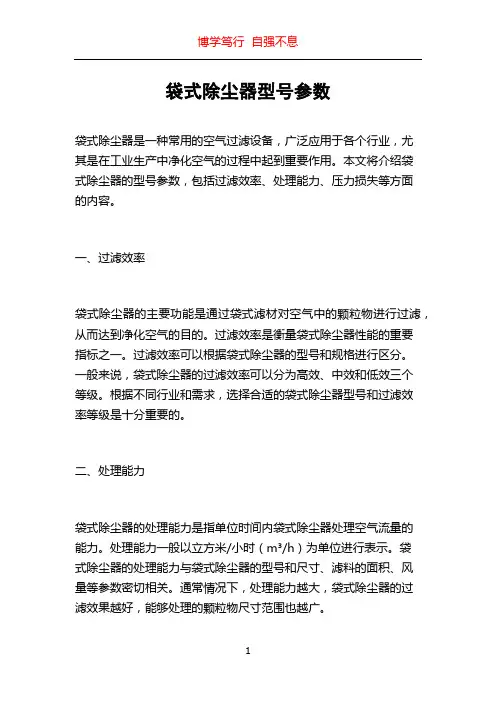 博学笃行 自强不息

袋式除尘器型号参数

袋式除尘器是一种常用的空气过滤设备，广泛应用于各个行业，尤其是在工业生产中净化空气的过程中起到重要作用。本文将介绍袋式除尘器的型号参数，包括过滤效率、处理能力、压力损失等方面的内容。

一、过滤效率

袋式除尘器的主要功能是通过袋式滤材对空气中的颗粒物进行过滤，从而达到净化空气的目的。过滤效率是衡量袋式除尘器性能的重要指标之一。过滤效率可以根据袋式除尘器的型号和规格进行区分。一般来说，袋式除尘器的过滤效率可以分为高效、中效和低效三个等级。根据不同行业和需求，选择合适的袋式除尘器型号和过滤效率等级是十分重要的。

二、处理能力

袋式除尘器的处理能力是指单位时间内袋式除尘器处理空气流量的能力。处理能力一般以立方米/小时（$m^3/h$）为单位进行表示。袋式除尘器的处理能力与袋式除尘器的型号和尺寸、滤料的面积、风量等参数密切相关。通常情况下，处理能力越大，袋式除尘器的过滤效果越好，能够处理的颗粒物尺寸范围也越广。

1